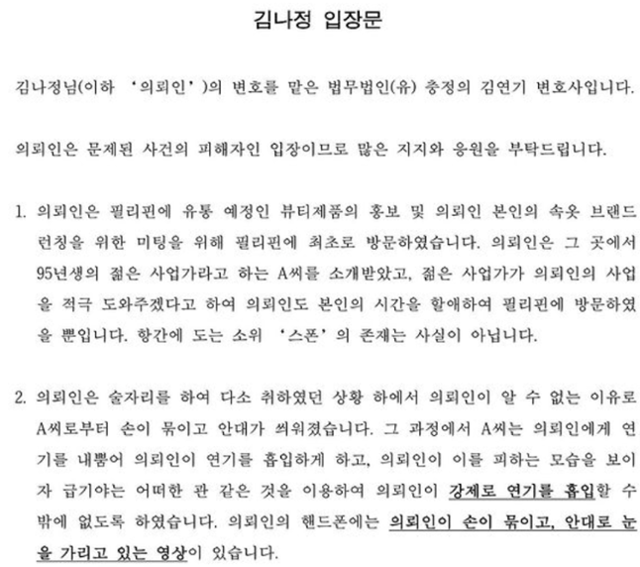 김나정 입장문

김나정님(이하 '의뢰인')의 변호를 맡은 법무법인(유) 충정의 김연기 변호사입니다.

의뢰인은 문제된 사건의 피해자인 입장이므로 많은 지지와 응원을 부탁드립니다.

1. 의뢰인은 필리핀에 유통 예정인 뷰티제품의 홍보 및 의뢰인 본인의 속옷 브랜드 런칭을 위한 미팅을 위해 필리핀에 최초로 방문하였습니다. 의뢰인은 그 곳에서 95년생의 젊은 사업가라고 하는 A씨를 소개받았고, 젊은 사업가가 의뢰인의 사업을 적극 도와주겠다고 하여 의뢰인도 본인의 시간을 할애하여 필리핀에 방문하였을 뿐입니다. 항간에 도는 소위 '스폰'의 존재는 사실이 아닙니다.

2. 의뢰인은 술자리를 하여 다소 취하였던 상황 하에서 의뢰인이 알 수 없는 이유로 A씨로부터 손이 묶이고 안대가 씌워졌습니다. 그 과정에서 A씨는 의뢰인에게 연기를 내뿜어 의뢰인이 연기를 흡입하게 하고, 의뢰인이 이를 피하는 모습을 보이자 급기야는 어떠한 관 같은 것을 이용하여 의뢰인이 강제로 연기를 흡입할 수 밖에 없도록 하였습니다. 의뢰인의 핸드폰에는 의뢰인이 손이 묶이고, 안대로 눈을 가리고 있는 영상이 있습니다.